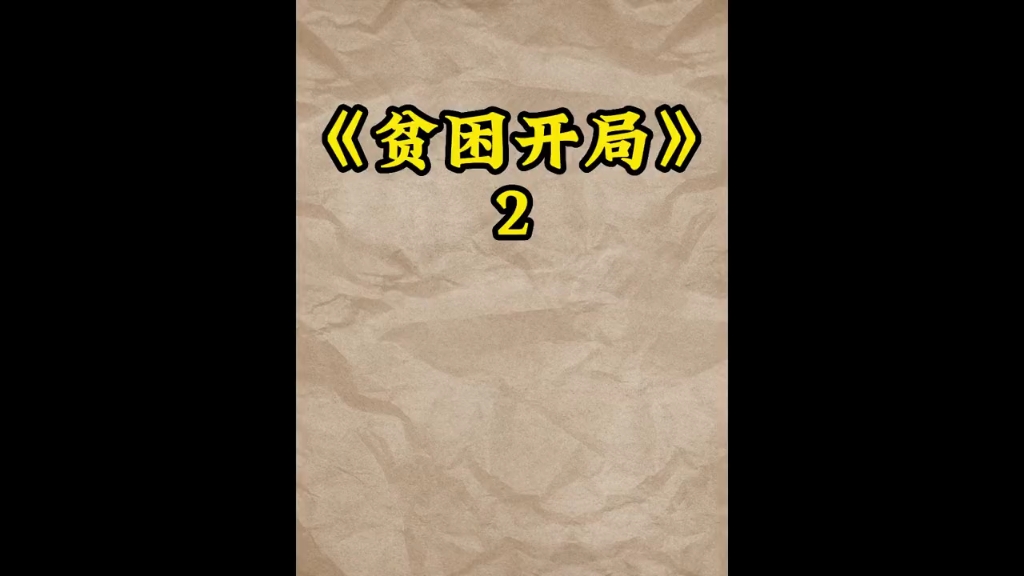 《贫困开局》
2